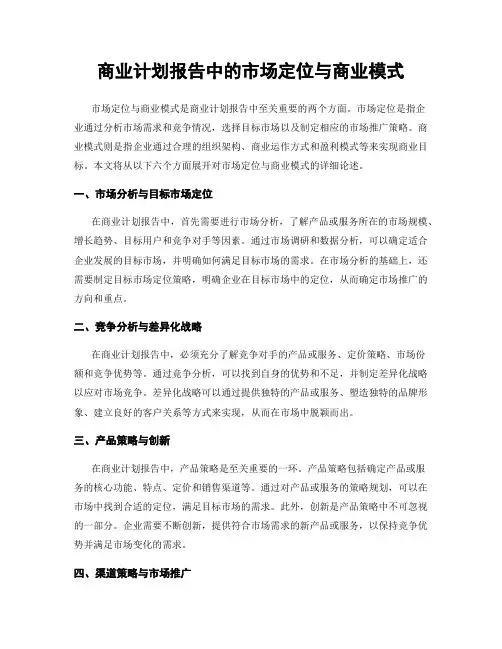 商业计划报告中的市场定位与商业模式

市场定位与商业模式是商业计划报告中至关重要的两个方面。市场定位是指企业通过分析市场需求和竞争情况，选择目标市场以及制定相应的市场推广策略。商业模式则是指企业通过合理的组织架构、商业运作方式和盈利模式等来实现商业目标。本文将从以下六个方面展开对市场定位与商业模式的详细论述。

一、市场分析与目标市场定位

在商业计划报告中，首先需要进行市场分析，了解产品或服务所在的市场规模、增长趋势、目标用户和竞争对手等因素。通过市场调研和数据分析，可以确定适合企业发展的目标市场，并明确如何满足目标市场的需求。在市场分析的基础上，还需要制定目标市场定位策略，明确企业在目标市场中的定位，从而确定市场推广的方向和重点。

二、竞争分析与差异化战略

在商业计划报告中，必须充分了解竞争对手的产品或服务、定价策略、市场份额和竞争优势等。通过竞争分析，可以找到自身的优势和不足，并制定差异化战略以应对市场竞争。差异化战略可以通过提供独特的产品或服务、塑造独特的品牌形象、建立良好的客户关系等方式来实现，从而在市场中脱颖而出。

三、产品策略与创新

在商业计划报告中，产品策略是至关重要的一环。产品策略包括确定产品或服务的核心功能、特点、定价和销售渠道等。通过对产品或服务的策略规划，可以在市场中找到合适的定位，满足目标市场的需求。此外，创新是产品策略中不可忽视的一部分。企业需要不断创新，提供符合市场需求的新产品或服务，以保持竞争优势并满足市场变化的需求。

四、渠道策略与市场推广